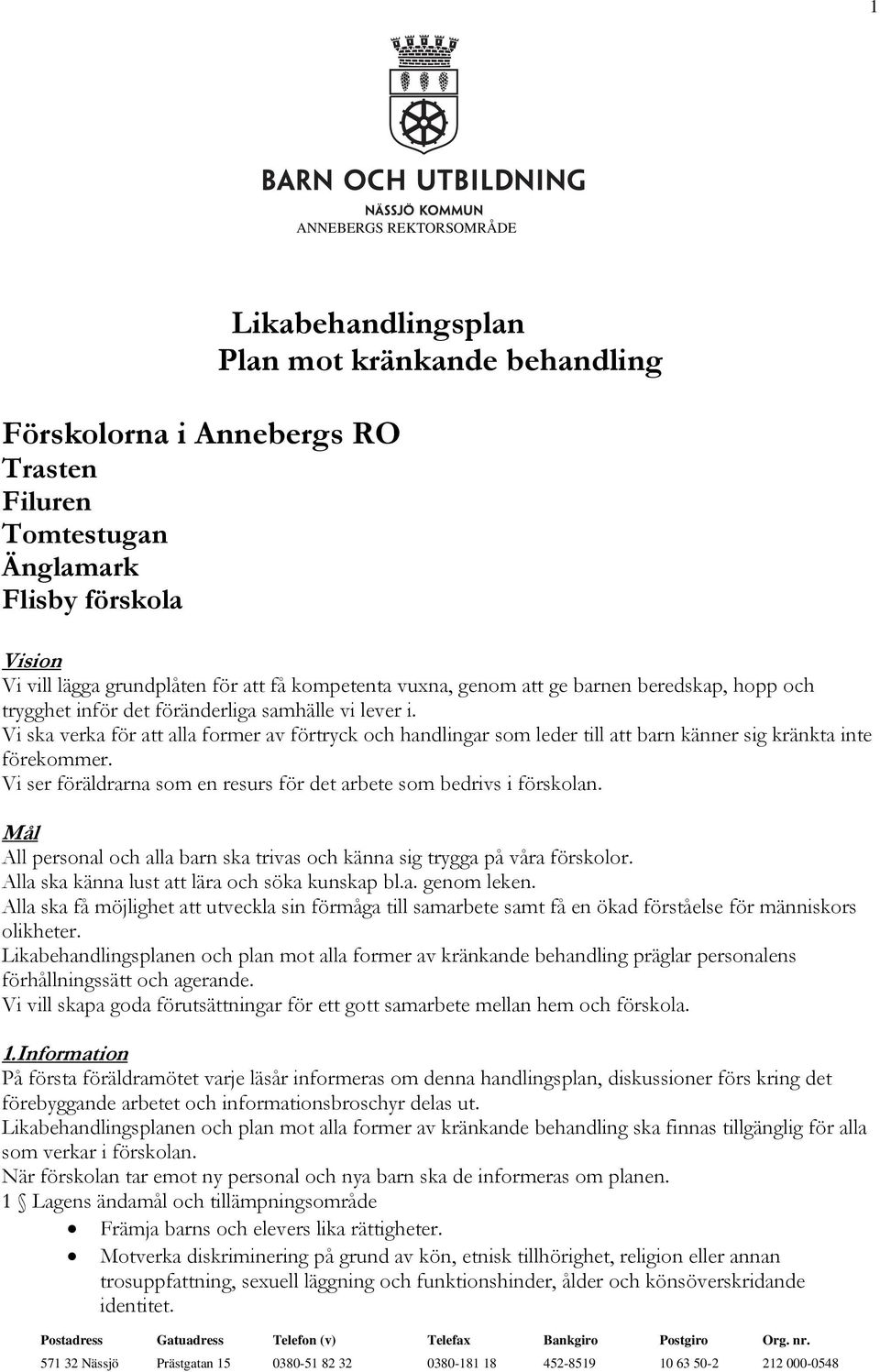 1

BARN OCH UTBILDNING
NÄSSJÖ KOMMUN
ANNEBERGS REKTORSOMRÅDE

Likabehandlingsplan
Plan mot kränkande behandling

Förskolorna i Annebergs RO
Trasten
Filuren
Tomtestugan
Änglamark
Flisby förskola

Vision
Vi vill lägga grundplåten för att få kompetenta vuxna, genom att ge barnen beredskap, hopp och trygghet inför det föränderliga samhälle vi lever i.
Vi ska verka för att alla former av förtryck och handlingar som leder till att barn känner sig kränkta inte förekommer.
Vi ser föräldrarna som en resurs för det arbete som bedrivs i förskolan.

Mål
All personal och alla barn ska trivas och känna sig trygga på våra förskolor.
Alla ska känna lust att lära och söka kunskap bl.a. genom leken.
Alla ska få möjlighet att utveckla sin förmåga till samarbete samt få en ökad förståelse för människors olikheter.
Likabehandlingsplanen och plan mot alla former av kränkande behandling präglar personalens förhållningssätt och agerande.
Vi vill skapa goda förutsättningar för ett gott samarbete mellan hem och förskola.

1.Information
På första föräldramötet varje läsår informeras om denna handlingsplan, diskussioner förs kring det förebyggande arbetet och informationsbroschyr delas ut.
Likabehandlingsplanen och plan mot alla former av kränkande behandling ska finnas tillgänglig för alla som verkar i förskolan.
När förskolan tar emot ny personal och nya barn ska de informeras om planen.
1 § Lagens ändamål och tillämpningsområde
• Främja barns och elevers lika rättigheter.
• Motverka diskriminering på grund av kön, etnisk tillhörighet, religion eller annan trosuppfattning, sexuell läggning och funktionshinder, ålder och könsöverskridande identitet.

| Postadress | Gatuadress | Telefon (v) | Telefax | Bankgiro | Postgiro | Org. nr. |
|---|---|---|---|---|---|---|
| 571 32 Nässjö | Prästgatan 15 | 0380-51 82 32 | 0380-181 18 | 452-8519 | 10 63 50-2 | 212 000-0548 |